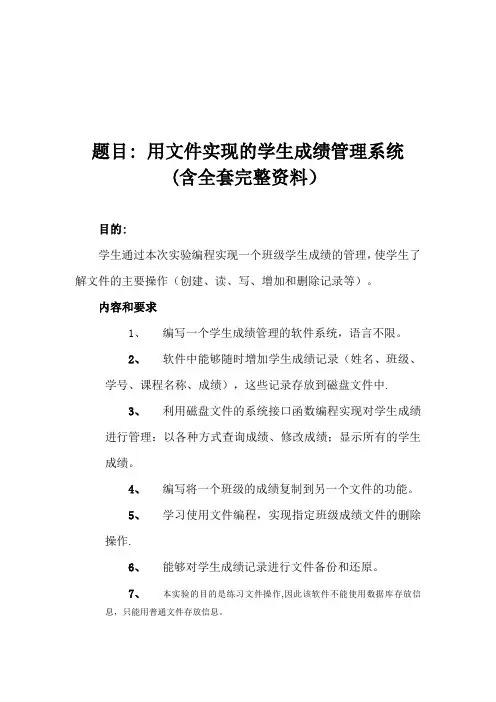 题目：用文件实现的学生成绩管理系统
(含全套完整资料)

目的:

学生通过本次实验编程实现一个班级学生成绩的管理，使学生了解文件的主要操作（创建、读、写、增加和删除记录等）。

内容和要求

1、 编写一个学生成绩管理的软件系统，语言不限。

2、 软件中能够随时增加学生成绩记录（姓名、班级、学号、课程名称、成绩），这些记录存放到磁盘文件中.

3、 利用磁盘文件的系统接口函数编程实现对学生成绩进行管理：以各种方式查询成绩、修改成绩；显示所有的学生成绩。

4、 编写将一个班级的成绩复制到另一个文件的功能。

5、 学习使用文件编程，实现指定班级成绩文件的删除操作.

6、 能够对学生成绩记录进行文件备份和还原。

7、 本实验的目的是练习文件操作,因此该软件不能使用数据库存放信息，只能用普通文件存放信息。